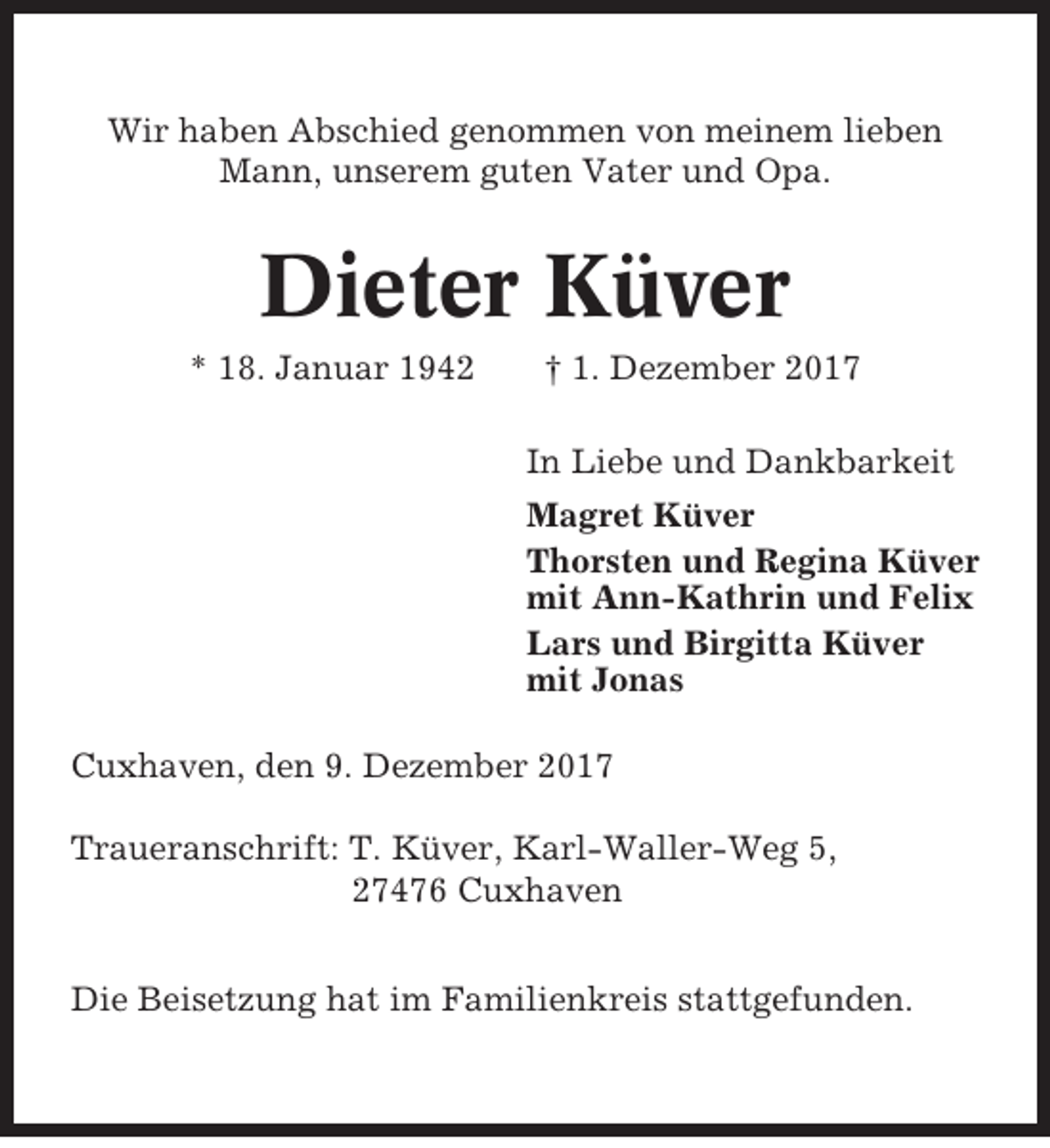 Wir haben Abschied genommen von meinem lieben Mann, unserem guten Vater und Opa.

Dieter Küver

* 18. Januar 1942   † 1. Dezember 2017

In Liebe und Dankbarkeit

Magret Küver

Thorsten und Regina Küver
mit Ann-Kathrin und Felix

Lars und Birgitta Küver
mit Jonas

Cuxhaven, den 9. Dezember 2017

Traueranschrift: T. Küver, Karl-Waller-Weg 5,
27476 Cuxhaven

Die Beisetzung hat im Familienkreis stattgefunden.